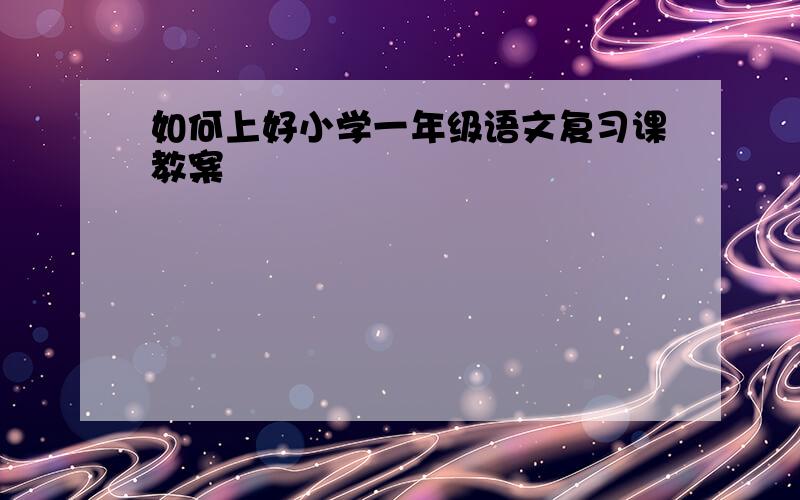 如何上好小学一年级语文复习课教案